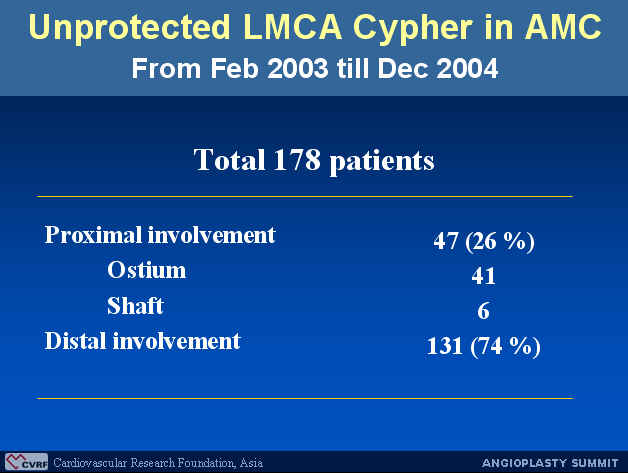 Unprotected LMCA Cypher in AMC
From Feb 2003 till Dec 2004

Total 178 patients

| | |
|---|---|
| Proximal involvement | 47 (26 %) |
| Ostium | 41 |
| Shaft | 6 |
| Distal involvement | 131 (74 %) |

CVRF Cardiovascular Research Foundation, Asia
ANGIOPLASTY SUMMIT